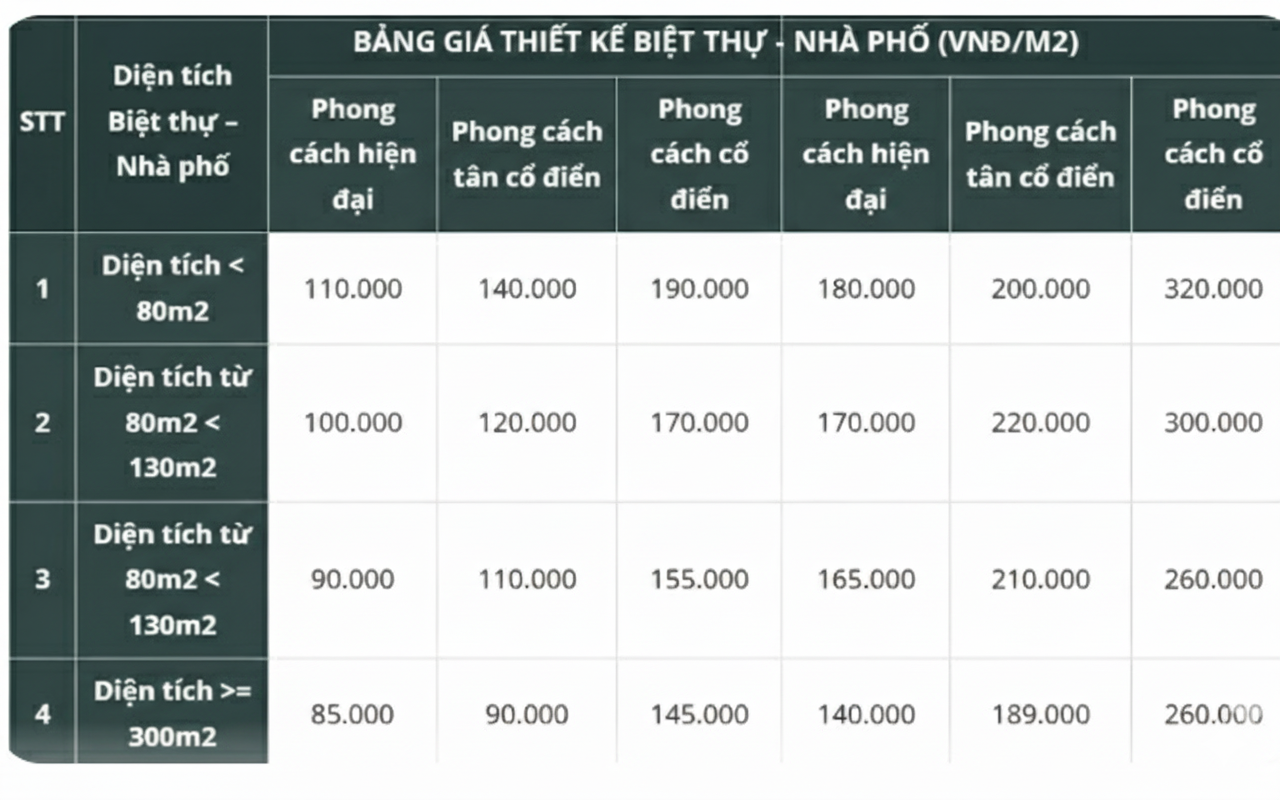 | STT | Diện tích Biệt thự – Nhà phố | BẢNG GIÁ THIẾT KẾ BIỆT THỰ - NHÀ PHỐ (VNĐ/M2) | | | | | |
|---|---|---|---|---|---|---|---|
| | | Phong cách hiện đại | Phong cách tân cổ điển | Phong cách cổ điển | Phong cách hiện đại | Phong cách tân cổ điển | Phong cách cổ điển |
| 1 | Diện tích < 80m2 | 110.000 | 140.000 | 190.000 | 180.000 | 200.000 | 320.000 |
| 2 | Diện tích từ 80m2 < 130m2 | 100.000 | 120.000 | 170.000 | 170.000 | 220.000 | 300.000 |
| 3 | Diện tích từ 80m2 < 130m2 | 90.000 | 110.000 | 155.000 | 165.000 | 210.000 | 260.000 |
| 4 | Diện tích >= 300m2 | 85.000 | 90.000 | 145.000 | 140.000 | 189.000 | 260.000 |